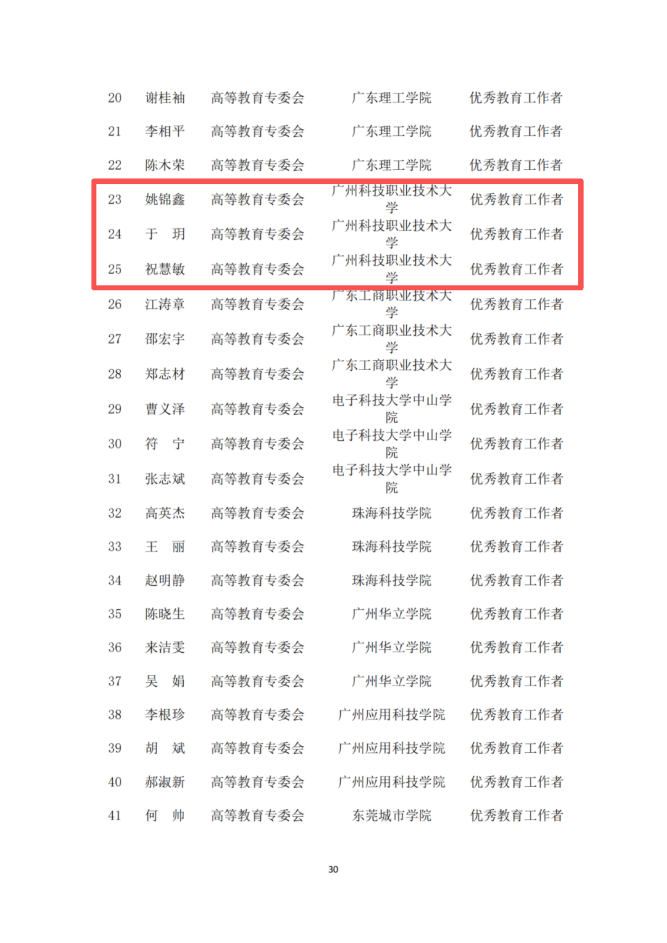 | 20 | 谢桂袖 | 高等教育专委会 | 广东理工学院 | 优秀教育工作者 |
|---|---|---|---|---|
| 21 | 李相平 | 高等教育专委会 | 广东理工学院 | 优秀教育工作者 |
| 22 | 陈木荣 | 高等教育专委会 | 广东理工学院 | 优秀教育工作者 |
| 23 | 姚锦鑫 | 高等教育专委会 | 广州科技职业技术大学 | 优秀教育工作者 |
| 24 | 于 玥 | 高等教育专委会 | 广州科技职业技术大学 | 优秀教育工作者 |
| 25 | 祝慧敏 | 高等教育专委会 | 广州科技职业技术大学 | 优秀教育工作者 |
| 26 | 江涛章 | 高等教育专委会 | 广东工商职业技术大学 | 优秀教育工作者 |
| 27 | 邵宏宇 | 高等教育专委会 | 广东工商职业技术大学 | 优秀教育工作者 |
| 28 | 郑志材 | 高等教育专委会 | 广东工商职业技术大学 | 优秀教育工作者 |
| 29 | 曹义泽 | 高等教育专委会 | 电子科技大学中山学院 | 优秀教育工作者 |
| 30 | 符 宁 | 高等教育专委会 | 电子科技大学中山学院 | 优秀教育工作者 |
| 31 | 张志斌 | 高等教育专委会 | 电子科技大学中山学院 | 优秀教育工作者 |
| 32 | 高英杰 | 高等教育专委会 | 珠海科技学院 | 优秀教育工作者 |
| 33 | 王 丽 | 高等教育专委会 | 珠海科技学院 | 优秀教育工作者 |
| 34 | 赵明静 | 高等教育专委会 | 珠海科技学院 | 优秀教育工作者 |
| 35 | 陈晓生 | 高等教育专委会 | 广州华立学院 | 优秀教育工作者 |
| 36 | 来洁雯 | 高等教育专委会 | 广州华立学院 | 优秀教育工作者 |
| 37 | 吴 娟 | 高等教育专委会 | 广州华立学院 | 优秀教育工作者 |
| 38 | 李根珍 | 高等教育专委会 | 广州应用科技学院 | 优秀教育工作者 |
| 39 | 胡 斌 | 高等教育专委会 | 广州应用科技学院 | 优秀教育工作者 |
| 40 | 郝淑新 | 高等教育专委会 | 广州应用科技学院 | 优秀教育工作者 |
| 41 | 何 帅 | 高等教育专委会 | 东莞城市学院 | 优秀教育工作者 |

30